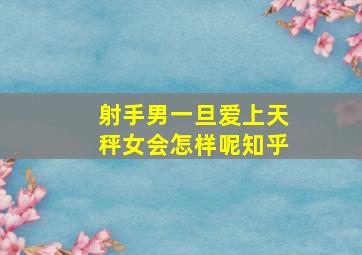 射手男一旦爱上天秤女会怎样呢知乎